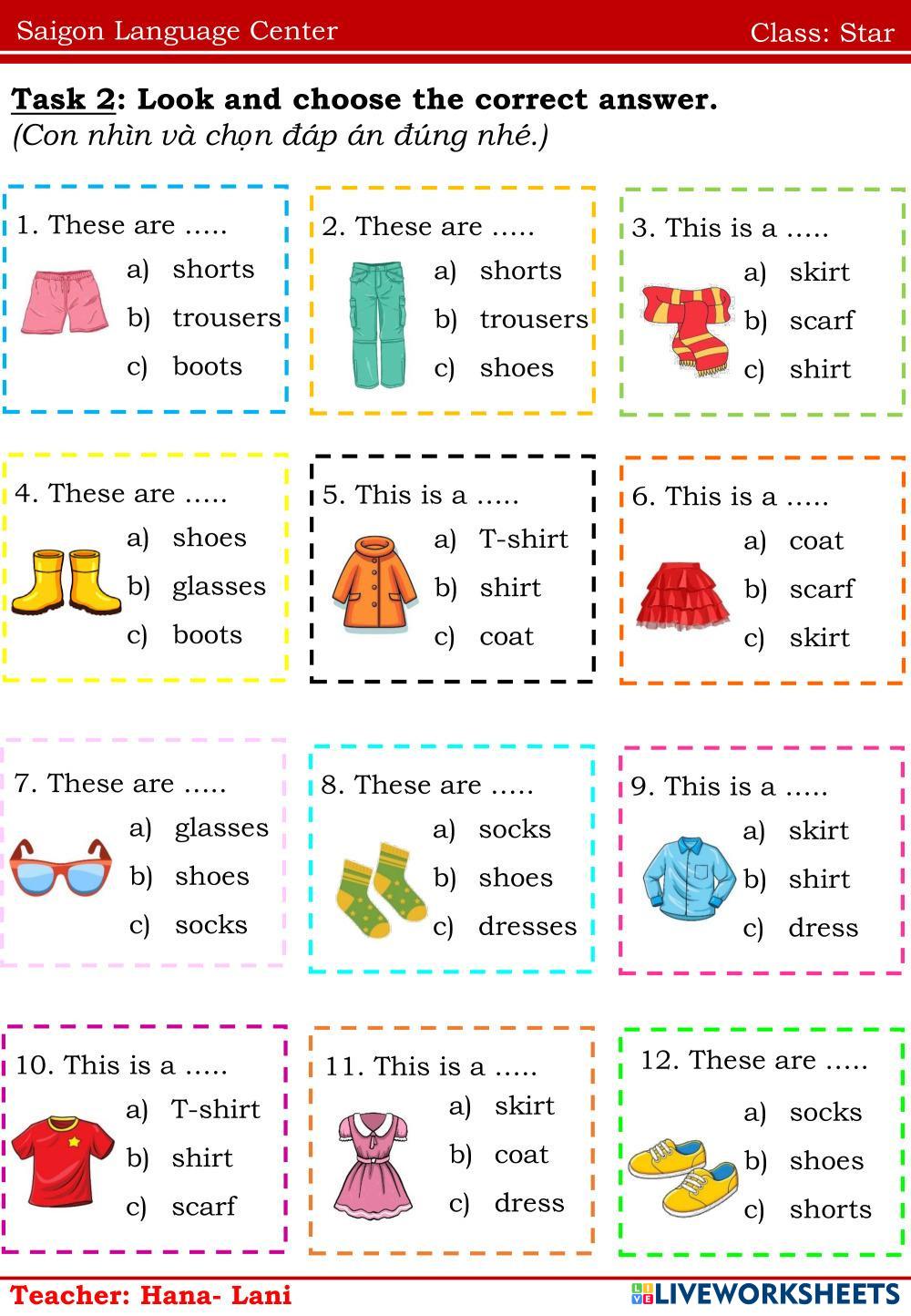 Saigon Language Center Class: Star

Task 2: Look and choose the correct answer.
(Con nhìn và chọn đáp án đúng nhé.)

1. These are .....
a) shorts
b) trousers
c) boots

2. These are .....
a) shorts
b) trousers
c) shoes

3. This is a .....
a) skirt
b) scarf
c) shirt

4. These are .....
a) shoes
b) glasses
c) boots

5. This is a .....
a) T-shirt
b) shirt
c) coat

6. This is a .....
a) coat
b) scarf
c) skirt

7. These are .....
a) glasses
b) shoes
c) socks

8. These are .....
a) socks
b) shoes
c) dresses

9. This is a .....
a) skirt
b) shirt
c) dress

10. This is a .....
a) T-shirt
b) shirt
c) scarf

11. This is a .....
a) skirt
b) coat
c) dress

12. These are .....
a) socks
b) shoes
c) shorts

Teacher: Hana- Lani
LIVEWORKSHEETS